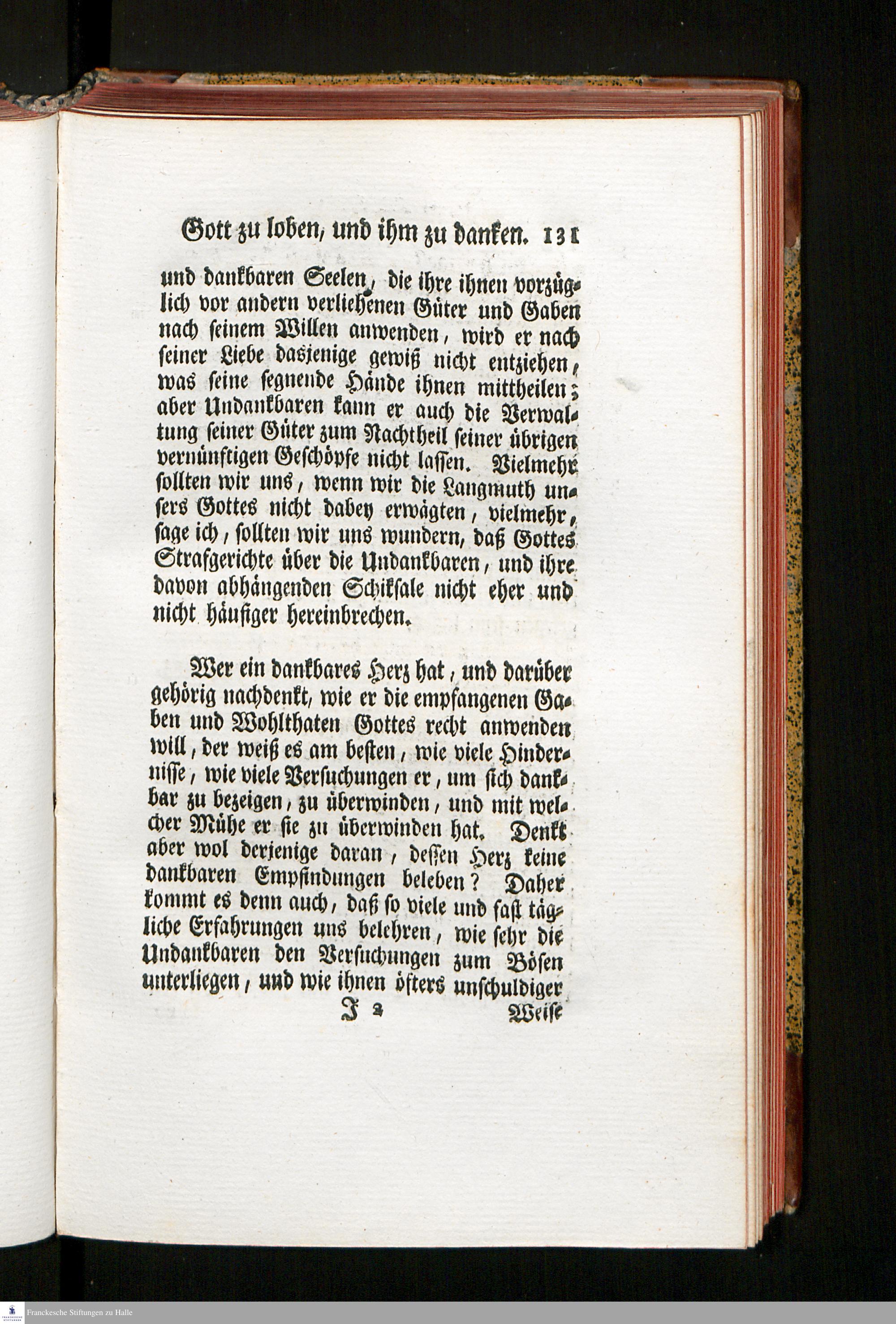 Gott zu loben, und ihm zu danken. 131

und dankbaren Seelen, die ihre ihnen vorzüglich vor andern verliehenen Güter und Gaben nach seinem Willen anwenden, wird er nach seiner Liebe dasjenige gewiß nicht entziehen, was seine segnende Hände ihnen mittheilen; aber Undankbaren kann er auch die Verwaltung seiner Güter zum Nachtheil seiner übrigen vernünftigen Geschöpfe nicht lassen. Vielmehr sollten wir uns, wenn wir die Langmuth unsers Gottes nicht dabey erwägten, vielmehr, sage ich, sollten wir uns wundern, daß Gottes Strafgerichte über die Undankbaren, und ihre davon abhängenden Schiksale nicht eher und nicht häufiger hereinbrechen.

Wer ein dankbares Herz hat, und darüber gehörig nachdenkt, wie er die empfangenen Gaben und Wohlthaten Gottes recht anwenden will, der weiß es am besten, wie viele Hindernisse, wie viele Versuchungen er, um sich dankbar zu bezeigen, zu überwinden, und mit welcher Mühe er sie zu überwinden hat. Denkt aber wol derjenige daran, dessen Herz keine dankbaren Empfindungen beleben? Daher kommt es denn auch, daß so viele und fast tägliche Erfahrungen uns belehren, wie sehr die Undankbaren den Versuchungen zum Bösen unterliegen, und wie ihnen öfters unschuldiger

J 2 Weise

Franckesche Stiftungen zu Halle